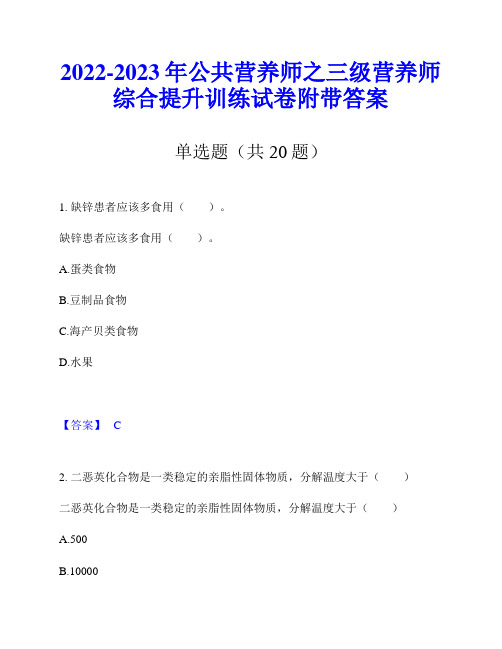 2022-2023 年公共营养师之三级营养师综合提升训练试卷附带答案

单选题（共 20 题）

1. 缺锌患者应该多食用（　　）。

缺锌患者应该多食用（　　）。

A.蛋类食物

B.豆制品食物

C.海产贝类食物

D.水果

【答案】 C

2. 二恶英化合物是一类稳定的亲脂性固体物质，分解温度大于（　　）

二恶英化合物是一类稳定的亲脂性固体物质，分解温度大于（　　）

A.500

B.10000